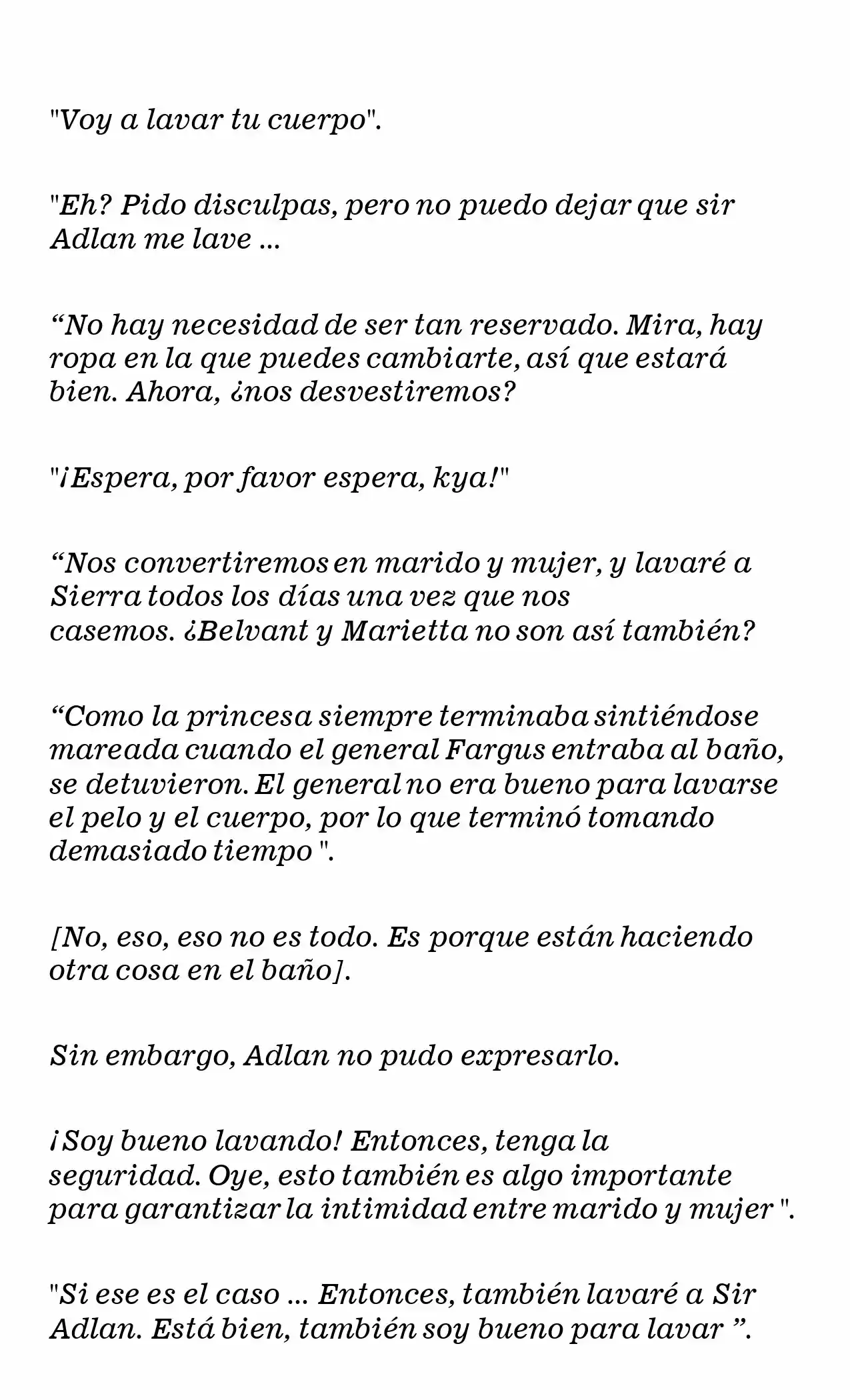 "Voy a lavar tu cuerpo".

"Eh? Pido disculpas, pero no puedo dejar que sir Adlan me lave ...

“No hay necesidad de ser tan reservado. Mira, hay ropa en la que puedes cambiarte, así que estará bien. Ahora, ¿nos desvestiremos?

"¡Espera, por favor espera, kya!"

“Nos convertiremos en marido y mujer, y lavaré a Sierra todos los días una vez que nos casemos. ¿Belvant y Marietta no son así también?

“Como la princesa siempre terminaba sintiéndose mareada cuando el general Fargus entraba al baño, se detuvieron. El general no era bueno para lavarse el pelo y el cuerpo, por lo que terminó tomando demasiado tiempo ".

[No, eso, eso no es todo. Es porque están haciendo otra cosa en el baño].

Sin embargo, Adlan no pudo expresarlo.

¡Soy bueno lavando! Entonces, tenga la seguridad. Oye, esto también es algo importante para garantizar la intimidad entre marido y mujer ".

"Si ese es el caso ... Entonces, también lavaré a Sir Adlan. Está bien, también soy bueno para lavar ”.